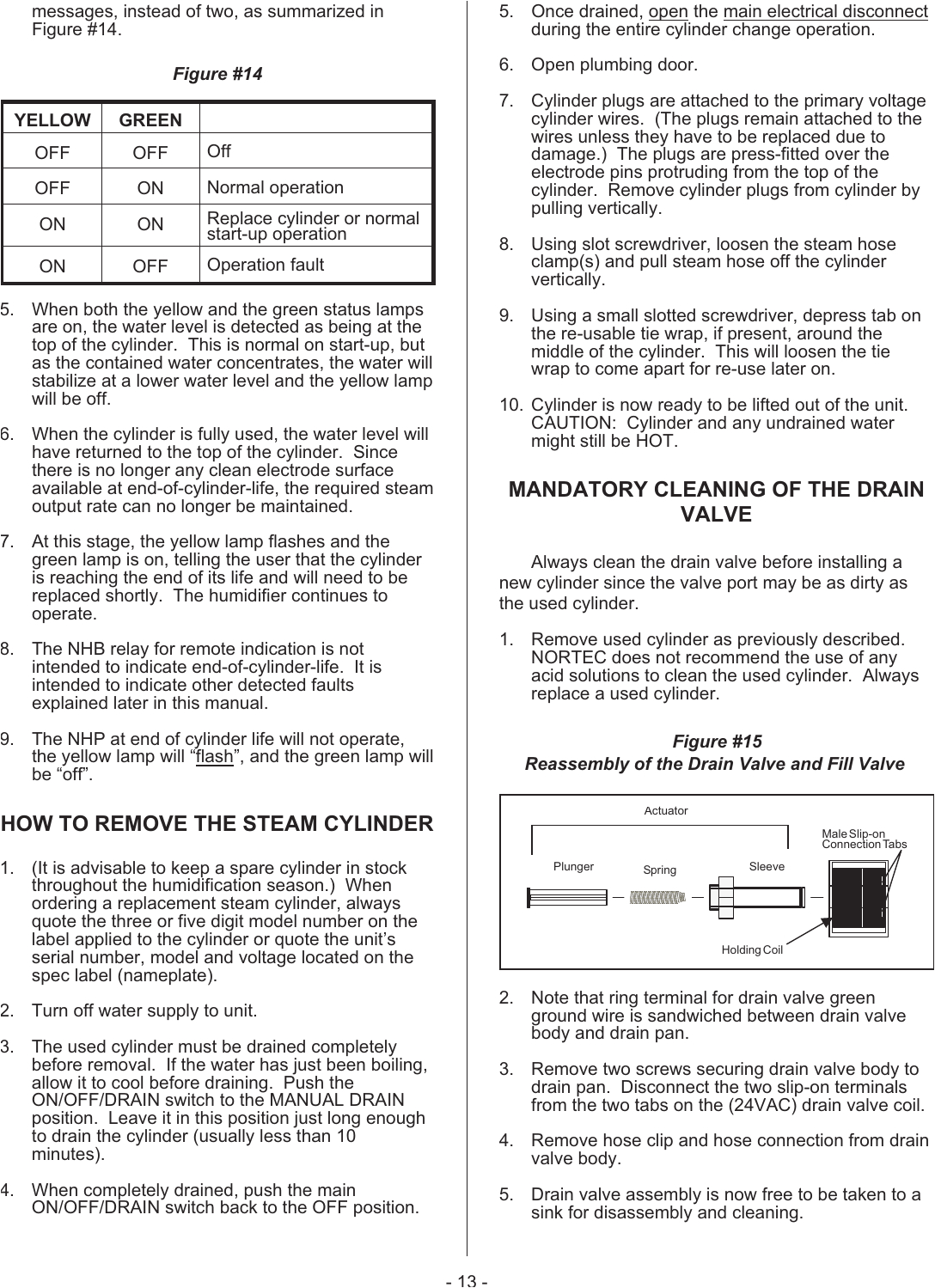 messages, instead of two, as summarized in Figure #14.

Figure #14

| YELLOW | GREEN | |
|---|---|---|
| OFF | OFF | Off |
| OFF | ON | Normal operation |
| ON | ON | Replace cylinder or normal start-up operation |
| ON | OFF | Operation fault |

5. When both the yellow and the green status lamps are on, the water level is detected as being at the top of the cylinder. This is normal on start-up, but as the contained water concentrates, the water will stabilize at a lower water level and the yellow lamp will be off.

6. When the cylinder is fully used, the water level will have returned to the top of the cylinder. Since there is no longer any clean electrode surface available at end-of-cylinder-life, the required steam output rate can no longer be maintained.

7. At this stage, the yellow lamp flashes and the green lamp is on, telling the user that the cylinder is reaching the end of its life and will need to be replaced shortly. The humidifier continues to operate.

8. The NHB relay for remote indication is not intended to indicate end-of-cylinder-life. It is intended to indicate other detected faults explained later in this manual.

9. The NHP at end of cylinder life will not operate, the yellow lamp will “flash”, and the green lamp will be “off”.

HOW TO REMOVE THE STEAM CYLINDER

1. (It is advisable to keep a spare cylinder in stock throughout the humidification season.) When ordering a replacement steam cylinder, always quote the three or five digit model number on the label applied to the cylinder or quote the unit’s serial number, model and voltage located on the spec label (nameplate).

2. Turn off water supply to unit.

3. The used cylinder must be drained completely before removal. If the water has just been boiling, allow it to cool before draining. Push the ON/OFF/DRAIN switch to the MANUAL DRAIN position. Leave it in this position just long enough to drain the cylinder (usually less than 10 minutes).

4. When completely drained, push the main ON/OFF/DRAIN switch back to the OFF position.

5. Once drained, open the main electrical disconnect during the entire cylinder change operation.

6. Open plumbing door.

7. Cylinder plugs are attached to the primary voltage cylinder wires. (The plugs remain attached to the wires unless they have to be replaced due to damage.) The plugs are press-fitted over the electrode pins protruding from the top of the cylinder. Remove cylinder plugs from cylinder by pulling vertically.

8. Using slot screwdriver, loosen the steam hose clamp(s) and pull steam hose off the cylinder vertically.

9. Using a small slotted screwdriver, depress tab on the re-usable tie wrap, if present, around the middle of the cylinder. This will loosen the tie wrap to come apart for re-use later on.

10. Cylinder is now ready to be lifted out of the unit. CAUTION: Cylinder and any undrained water might still be HOT.

MANDATORY CLEANING OF THE DRAIN VALVE

Always clean the drain valve before installing a new cylinder since the valve port may be as dirty as the used cylinder.

1. Remove used cylinder as previously described. NORTEC does not recommend the use of any acid solutions to clean the used cylinder. Always replace a used cylinder.

Figure #15
Reassembly of the Drain Valve and Fill Valve

Actuator
Male Slip-on Connection Tabs
Plunger
Spring
Sleeve
Holding Coil

2. Note that ring terminal for drain valve green ground wire is sandwiched between drain valve body and drain pan.

3. Remove two screws securing drain valve body to drain pan. Disconnect the two slip-on terminals from the two tabs on the (24VAC) drain valve coil.

4. Remove hose clip and hose connection from drain valve body.

5. Drain valve assembly is now free to be taken to a sink for disassembly and cleaning.

- 13 -